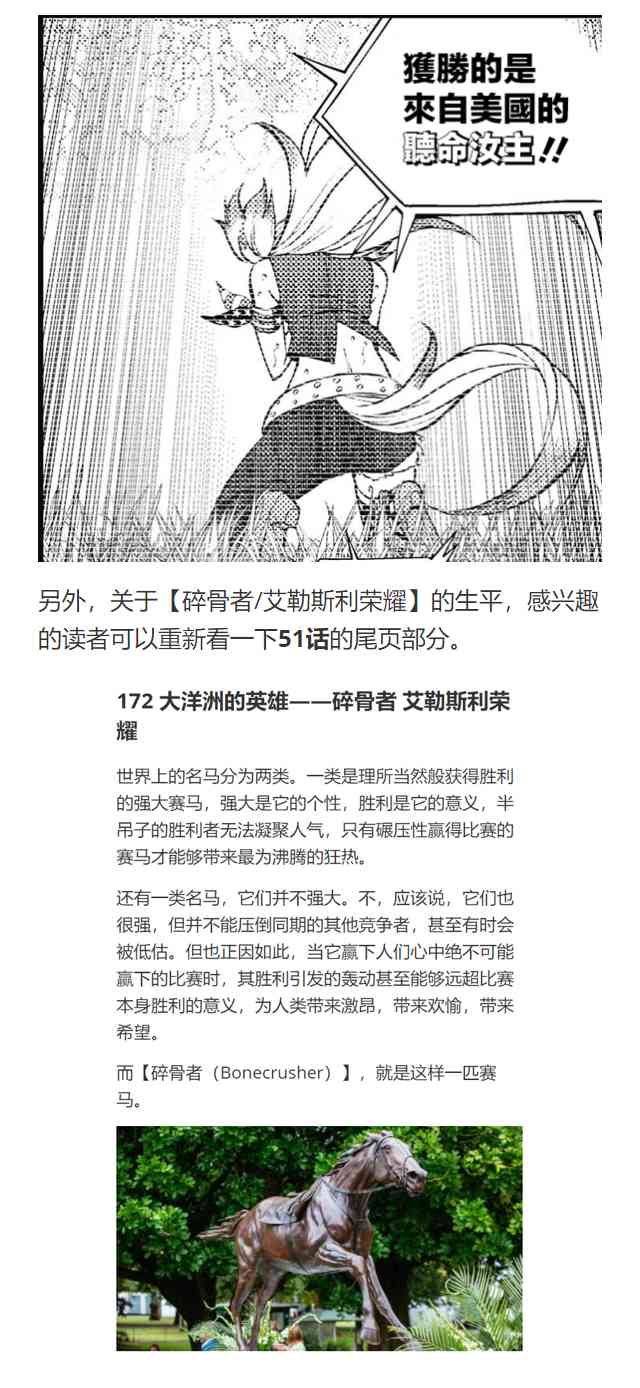 獲勝的是
來自美國的
聽命汝主!!

另外，关于【碎骨者/艾勒斯利荣耀】的生平，感兴趣的读者可以重新看一下51话的尾页部分。

172 大洋洲的英雄——碎骨者 艾勒斯利荣耀

世界上的名马分为两类。一类是理所当然般获得胜利的强大赛马，强大是它的个性，胜利是它的意义，半吊子的胜利者无法凝聚人气，只有碾压性赢得比赛的赛马才能够带来最为沸腾的狂热。

还有一类名马，它们并不强大。不，应该说，它们也很强，但并不能压倒同期的其他竞争者，甚至有时会被低估。但也正因如此，当它赢下人们心中绝不可能赢下的比赛时，其胜利引发的轰动甚至能够远超比赛本身胜利的意义，为人类带来激昂，带来欢愉，带来希望。

而【碎骨者（Bonecrusher）】，就是这样一匹赛马。